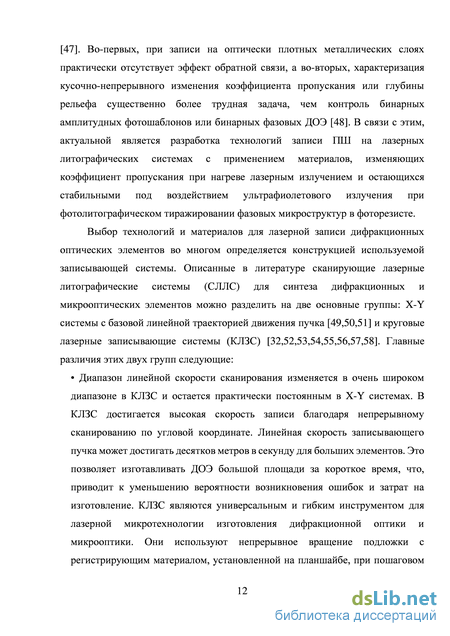 [47]. Во-первых, при записи на оптически плотных металлических слоях практически отсутствует эффект обратной связи, а во-вторых, характеризация кусочно-непрерывного изменения коэффициента пропускания или глубины рельефа существенно более трудная задача, чем контроль бинарных амплитудных фотошаблонов или бинарных фазовых ДОЭ [48]. В связи с этим, актуальной является разработка технологий записи ПШ на лазерных литографических системах с применением материалов, изменяющих коэффициент пропускания при нагреве лазерным излучением и остающихся стабильными под воздействием ультрафиолетового излучения при фотолитографическом тиражировании фазовых микроструктур в фоторезисте.

Выбор технологий и материалов для лазерной записи дифракционных оптических элементов во многом определяется конструкцией используемой записывающей системы. Описанные в литературе сканирующие лазерные литографические системы (СЛЛС) для синтеза дифракционных и микрооптических элементов можно разделить на две основные группы: X-Y системы с базовой линейной траекторией движения пучка [49,50,51] и круговые лазерные записывающие системы (КЛЗС) [32,52,53,54,55,56,57,58]. Главные различия этих двух групп следующие:

• Диапазон линейной скорости сканирования изменяется в очень широком диапазоне в КЛЗС и остается практически постоянным в X-Y системах. В КЛЗС достигается высокая скорость записи благодаря непрерывному сканированию по угловой координате. Линейная скорость записывающего пучка может достигать десятков метров в секунду для больших элементов. Это позволяет изготавливать ДОЭ большой площади за короткое время, что, приводит к уменьшению вероятности возникновения ошибок и затрат на изготовление. КЛЗС являются универсальным и гибким инструментом для лазерной микротехнологии изготовления дифракционной оптики и микрооптики. Они используют непрерывное вращение подложки с регистрирующим материалом, установленной на планшайбе, при пошаговом

12

dsLib.net
библиотека диссертаций